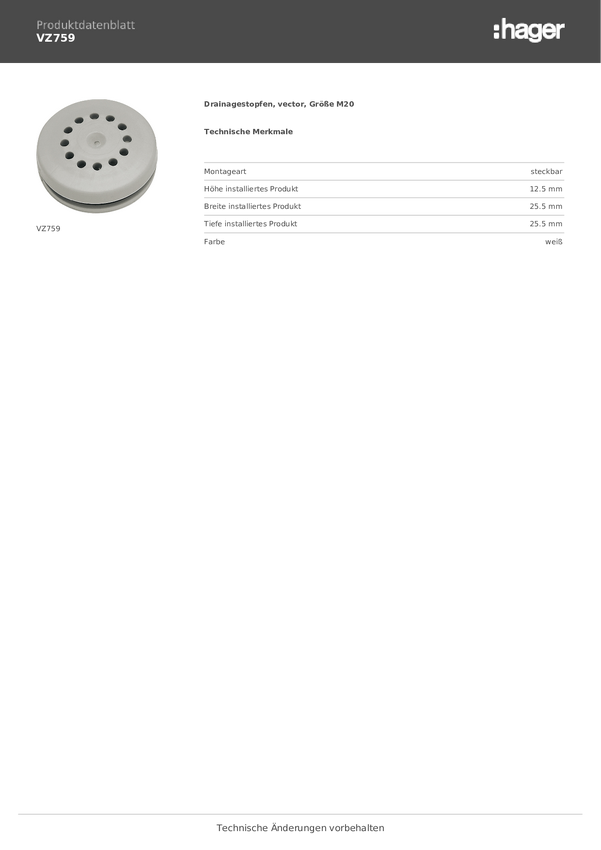 Produktdatenblatt
VZ759

:hager

VZ759

Drainagestopfen, vector, Größe M20

Technische Merkmale

| | |
|---|---|
| Montageart | steckbar |
| Höhe installiertes Produkt | 12.5 mm |
| Breite installiertes Produkt | 25.5 mm |
| Tiefe installiertes Produkt | 25.5 mm |
| Farbe | weiß |

Technische Änderungen vorbehalten